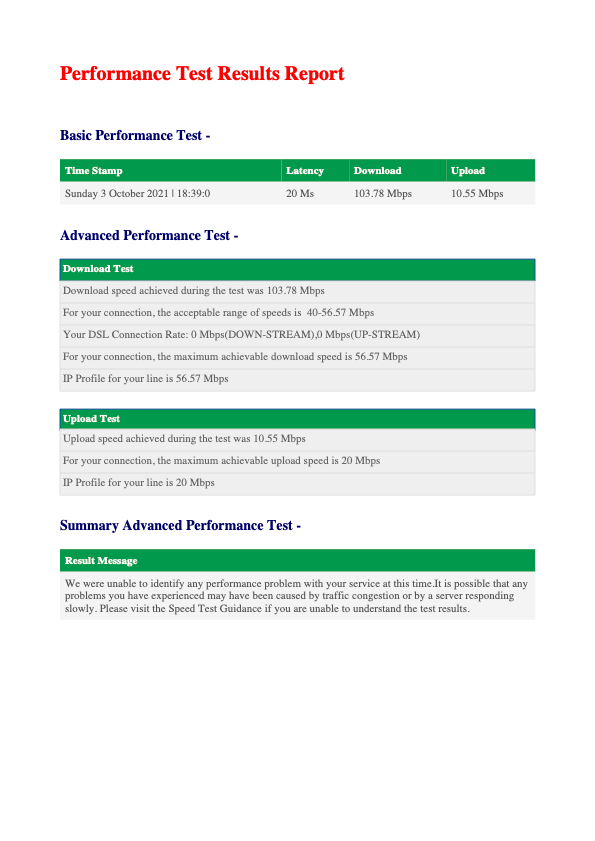 Performance Test Results Report

Basic Performance Test -

| Time Stamp | Latency | Download | Upload |
|---|---|---|---|
| Sunday 3 October 2021 \| 18:39:0 | 20 Ms | 103.78 Mbps | 10.55 Mbps |

Advanced Performance Test -

| Download Test |
|---|
| Download speed achieved during the test was 103.78 Mbps |
| For your connection, the acceptable range of speeds is 40-56.57 Mbps |
| Your DSL Connection Rate: 0 Mbps(DOWN-STREAM),0 Mbps(UP-STREAM) |
| For your connection, the maximum achievable download speed is 56.57 Mbps |
| IP Profile for your line is 56.57 Mbps |

| Upload Test |
|---|
| Upload speed achieved during the test was 10.55 Mbps |
| For your connection, the maximum achievable upload speed is 20 Mbps |
| IP Profile for your line is 20 Mbps |

Summary Advanced Performance Test -

| Result Message |
|---|
| We were unable to identify any performance problem with your service at this time.It is possible that any problems you have experienced may have been caused by traffic congestion or by a server responding slowly. Please visit the Speed Test Guidance if you are unable to understand the test results. |